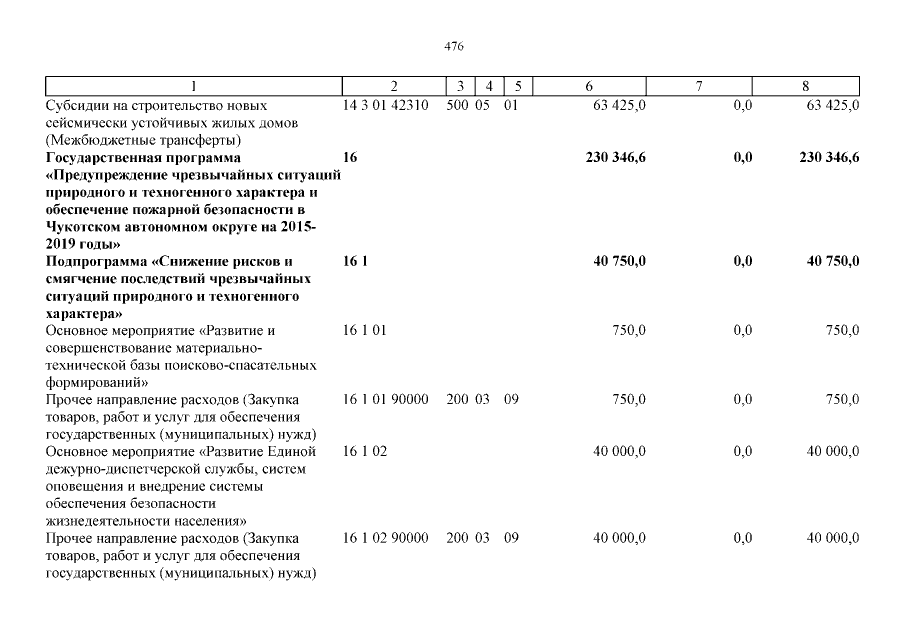 476

| 1 | 2 | 3 | 4 | 5 | 6 | 7 | 8 |
|---|---|---|---|---|---|---|---|
| Субсидии на строительство новых сейсмически устойчивых жилых домов (Межбюджетные трансферты) | 14 3 01 42310 | 500 | 05 | 01 | 63 425,0 | 0,0 | 63 425,0 |
| **Государственная программа «Предупреждение чрезвычайных ситуаций природного и техногенного характера и обеспечение пожарной безопасности в Чукотском автономном округе на 2015-2019 годы»** | **16** | | | | **230 346,6** | **0,0** | **230 346,6** |
| **Подпрограмма «Снижение рисков и смягчение последствий чрезвычайных ситуаций природного и техногенного характера»** | **16 1** | | | | **40 750,0** | **0,0** | **40 750,0** |
| Основное мероприятие «Развитие и совершенствование материально-технической базы поисково-спасательных формирований» | 16 1 01 | | | | 750,0 | 0,0 | 750,0 |
| Прочее направление расходов (Закупка товаров, работ и услуг для обеспечения государственных (муниципальных) нужд) | 16 1 01 90000 | 200 | 03 | 09 | 750,0 | 0,0 | 750,0 |
| Основное мероприятие «Развитие Единой дежурно-диспетчерской службы, систем оповещения и внедрение системы обеспечения безопасности жизнедеятельности населения» | 16 1 02 | | | | 40 000,0 | 0,0 | 40 000,0 |
| Прочее направление расходов (Закупка товаров, работ и услуг для обеспечения государственных (муниципальных) нужд) | 16 1 02 90000 | 200 | 03 | 09 | 40 000,0 | 0,0 | 40 000,0 |